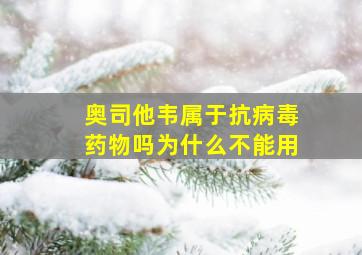 奥司他韦属于抗病毒药物吗为什么不能用